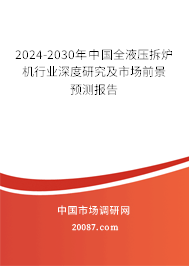 2024-2030年中国全液压拆炉机行业深度研究及市场前景预测报告

中国市场调研网

20087.com